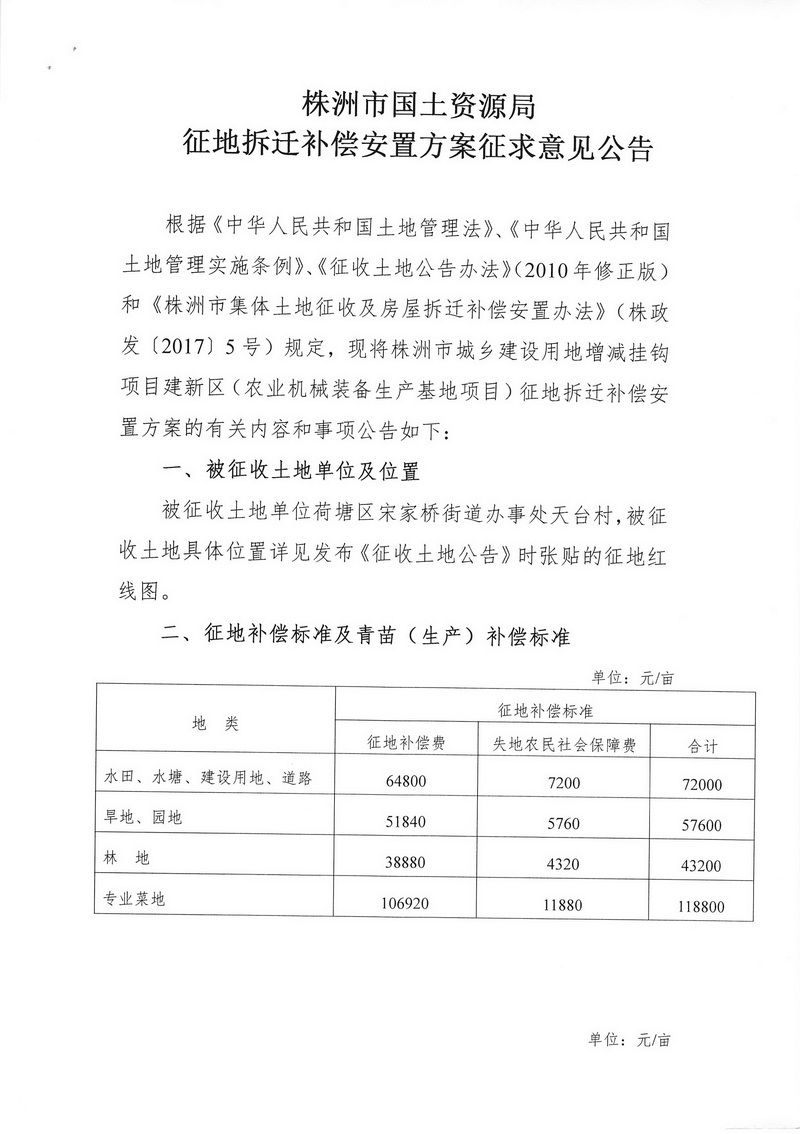 株洲市国土资源局
征地拆迁补偿安置方案征求意见公告

根据《中华人民共和国土地管理法》、《中华人民共和国土地管理实施条例》、《征收土地公告办法》(2010年修正版)和《株洲市集体土地征收及房屋拆迁补偿安置办法》(株政发〔2017〕5号)规定，现将株洲市城乡建设用地增减挂钩项目建新区（农业机械装备生产基地项目）征地拆迁补偿安置方案的有关内容和事项公告如下：

一、被征收土地单位及位置

被征收土地单位荷塘区宋家桥街道办事处天台村，被征收土地具体位置详见发布《征收土地公告》时张贴的征地红线图。

二、征地补偿标准及青苗（生产）补偿标准

单位：元/亩

| 地　类 | 征地补偿标准 | | |
|---|---|---|---|
| | 征地补偿费 | 失地农民社会保障费 | 合计 |
| 水田、水塘、建设用地、道路 | 64800 | 7200 | 72000 |
| 旱地、园地 | 51840 | 5760 | 57600 |
| 林　地 | 38880 | 4320 | 43200 |
| 专业菜地 | 106920 | 11880 | 118800 |

单位：元/亩